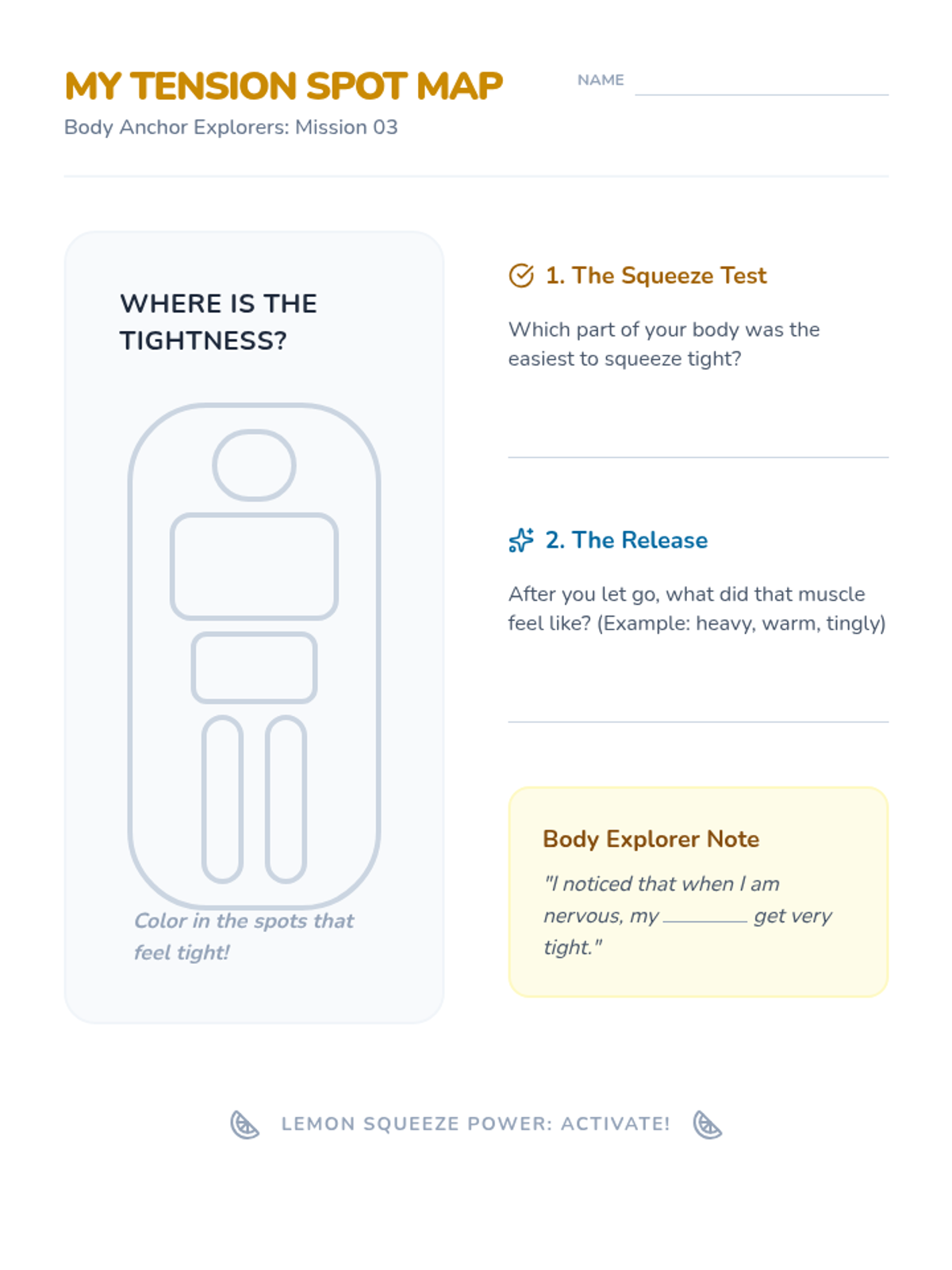 MY TENSION SPOT MAP

NAME

Body Anchor Explorers: Mission 03

WHERE IS THE TIGHTNESS?

Color in the spots that feel tight!

1. The Squeeze Test

Which part of your body was the easiest to squeeze tight?

2. The Release

After you let go, what did that muscle feel like? (Example: heavy, warm, tingly)

Body Explorer Note

"I noticed that when I am nervous, my ________ get very tight."

LEMON SQUEEZE POWER: ACTIVATE!